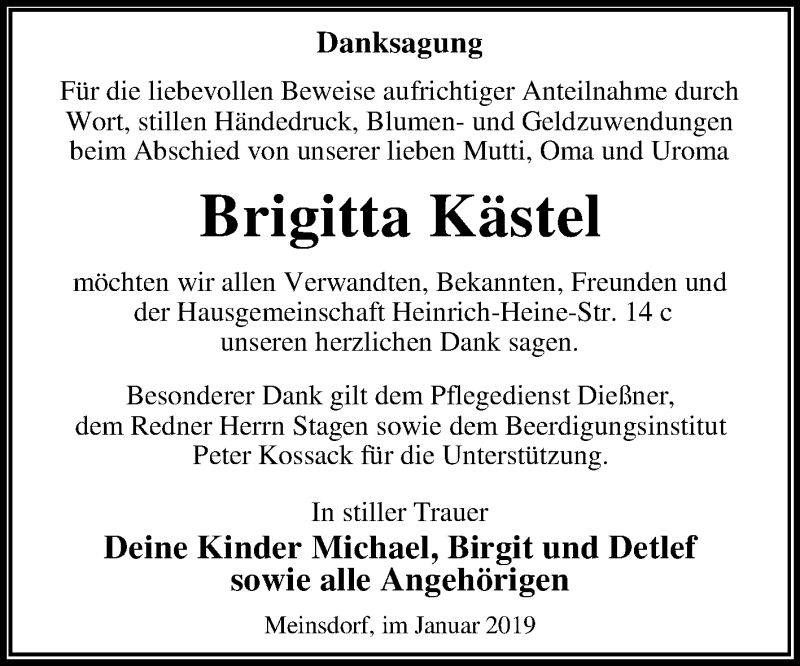 Danksagung

Für die liebevollen Beweise aufrichtiger Anteilnahme durch Wort, stillen Händedruck, Blumen- und Geldzuwendungen beim Abschied von unserer lieben Mutti, Oma und Uroma

Brigitta Kästel

möchten wir allen Verwandten, Bekannten, Freunden und der Hausgemeinschaft Heinrich-Heine-Str. 14 c unseren herzlichen Dank sagen.

Besonderer Dank gilt dem Pflegedienst Dießner, dem Redner Herrn Stagen sowie dem Beerdigungsinstitut Peter Kossack für die Unterstützung.

In stiller Trauer

Deine Kinder Michael, Birgit und Detlef sowie alle Angehörigen

Meinsdorf, im Januar 2019